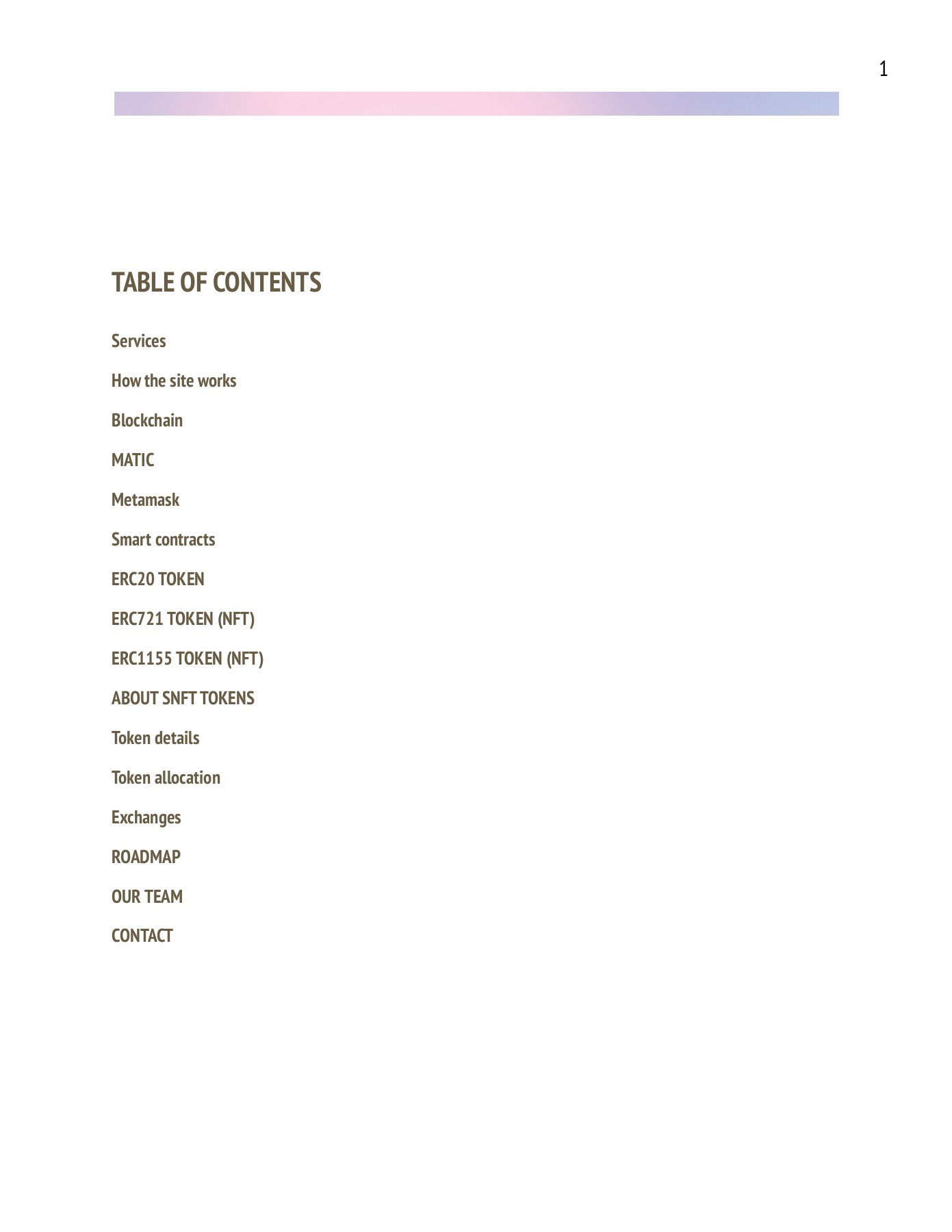 1

TABLE OF CONTENTS

Services

How the site works

Blockchain

MATIC

Metamask

Smart contracts

ERC20 TOKEN

ERC721 TOKEN (NFT)

ERC1155 TOKEN (NFT)

ABOUT SNFT TOKENS

Token details

Token allocation

Exchanges

ROADMAP

OUR TEAM

CONTACT